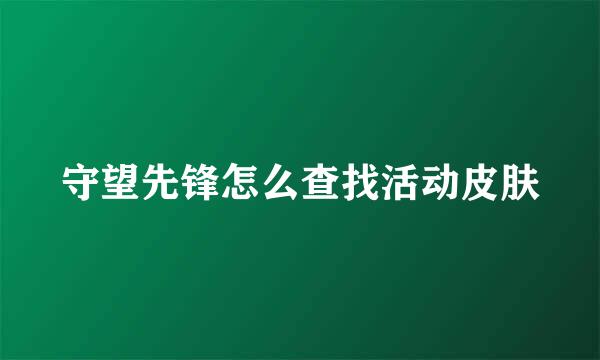 守望先锋怎么查找活动皮肤